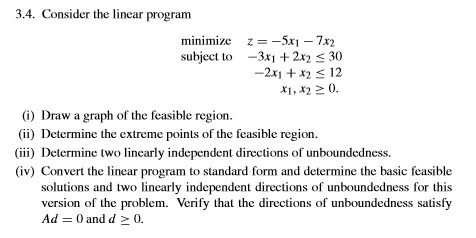 3.4. Consider the linear program

minimize $z = -5x_1 - 7x_2$
subject to $-3x_1 + 2x_2 \leq 30$
$-2x_1 + x_2 \leq 12$
$x_1, x_2 \geq 0.$

(i) Draw a graph of the feasible region.
(ii) Determine the extreme points of the feasible region.
(iii) Determine two linearly independent directions of unboundedness.
(iv) Convert the linear program to standard form and determine the basic feasible solutions and two linearly independent directions of unboundedness for this version of the problem. Verify that the directions of unboundedness satisfy $Ad = 0$ and $d \geq 0$.